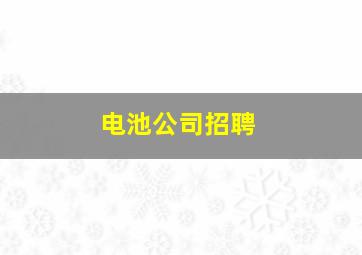 电池公司招聘